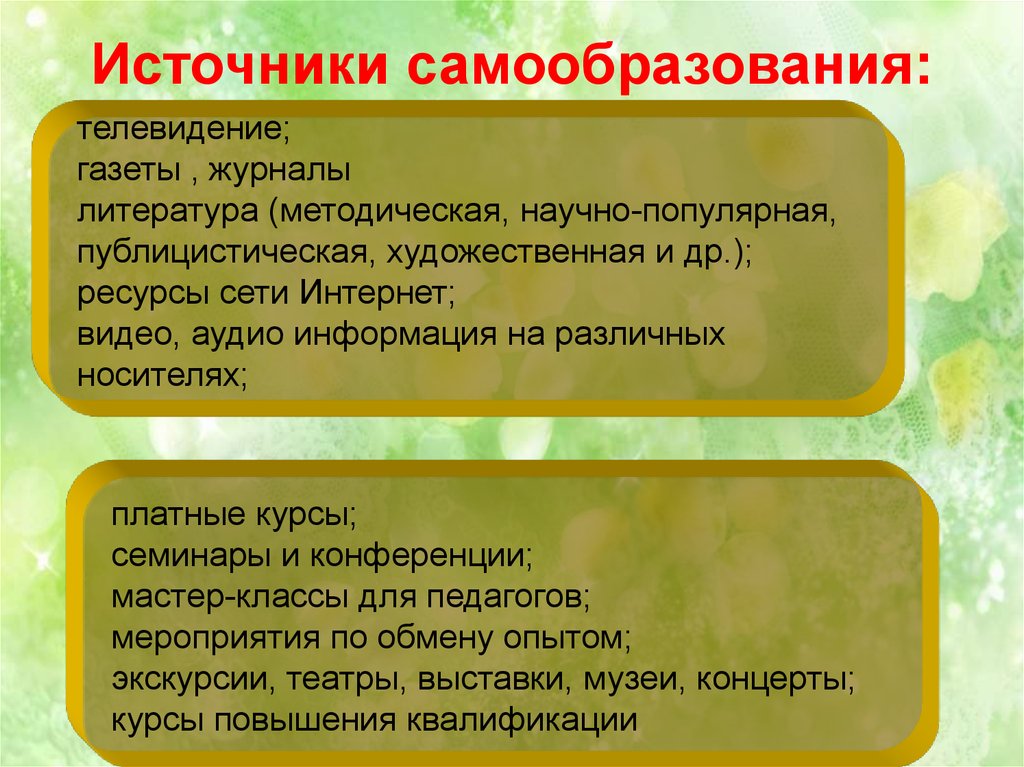 Источники самообразования:

телевидение;
газеты , журналы
литература (методическая, научно-популярная, публицистическая, художественная и др.);
ресурсы сети Интернет;
видео, аудио информация на различных носителях;

платные курсы;
семинары и конференции;
мастер-классы для педагогов;
мероприятия по обмену опытом;
экскурсии, театры, выставки, музеи, концерты;
курсы повышения квалификации